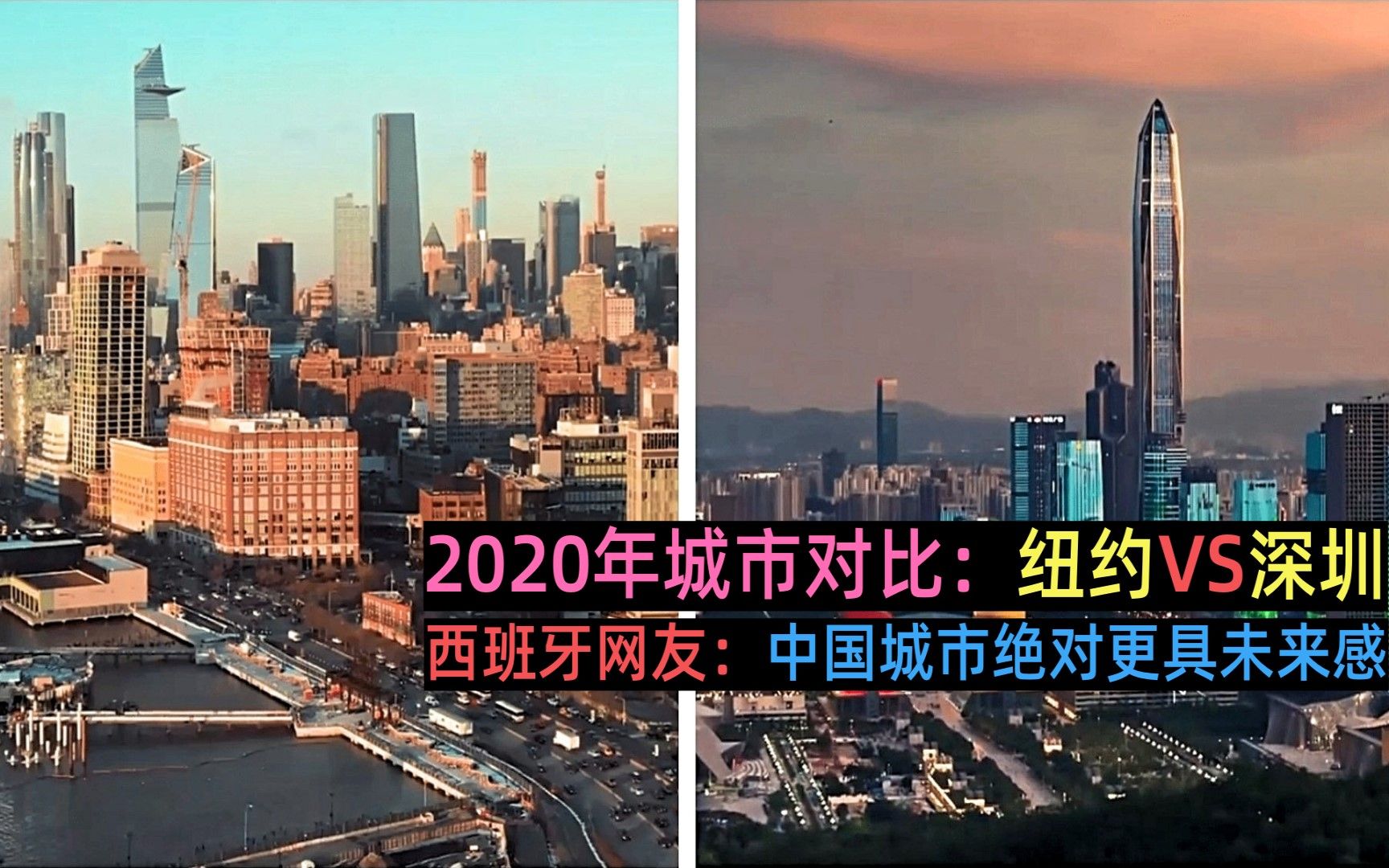 2020年城市对比：纽约VS深圳
西班牙网友：中国城市绝对更具未来感